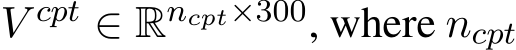 $V^{cpt} \in \mathbb{R}^{n_{cpt} \times 300}$, where $n_{cpt}$